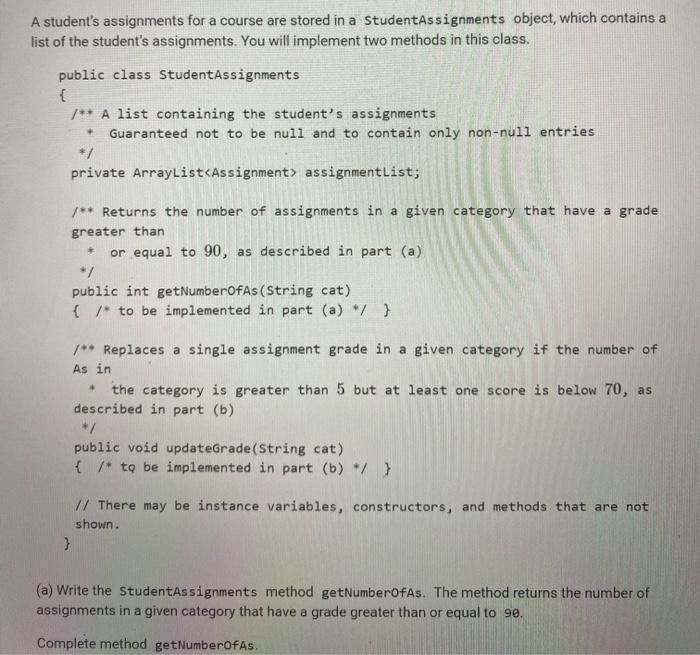 A student's assignments for a course are stored in a StudentAssignments object, which contains a list of the student's assignments. You will implement two methods in this class.

public class StudentAssignments
{
/** A list containing the student's assignments
* Guaranteed not to be null and to contain only non-null entries
*/
private ArrayList<Assignment> assignmentList;

/** Returns the number of assignments in a given category that have a grade greater than
* or equal to 90, as described in part (a)
*/
public int getNumberOfAs(String cat)
{ /* to be implemented in part (a) */ }

/** Replaces a single assignment grade in a given category if the number of As in
* the category is greater than 5 but at least one score is below 70, as described in part (b)
*/
public void updateGrade(String cat)
{ /* to be implemented in part (b) */ }

// There may be instance variables, constructors, and methods that are not shown.
}

(a) Write the StudentAssignments method getNumberOfAs. The method returns the number of assignments in a given category that have a grade greater than or equal to 90.

Complete method getNumberOfAs.